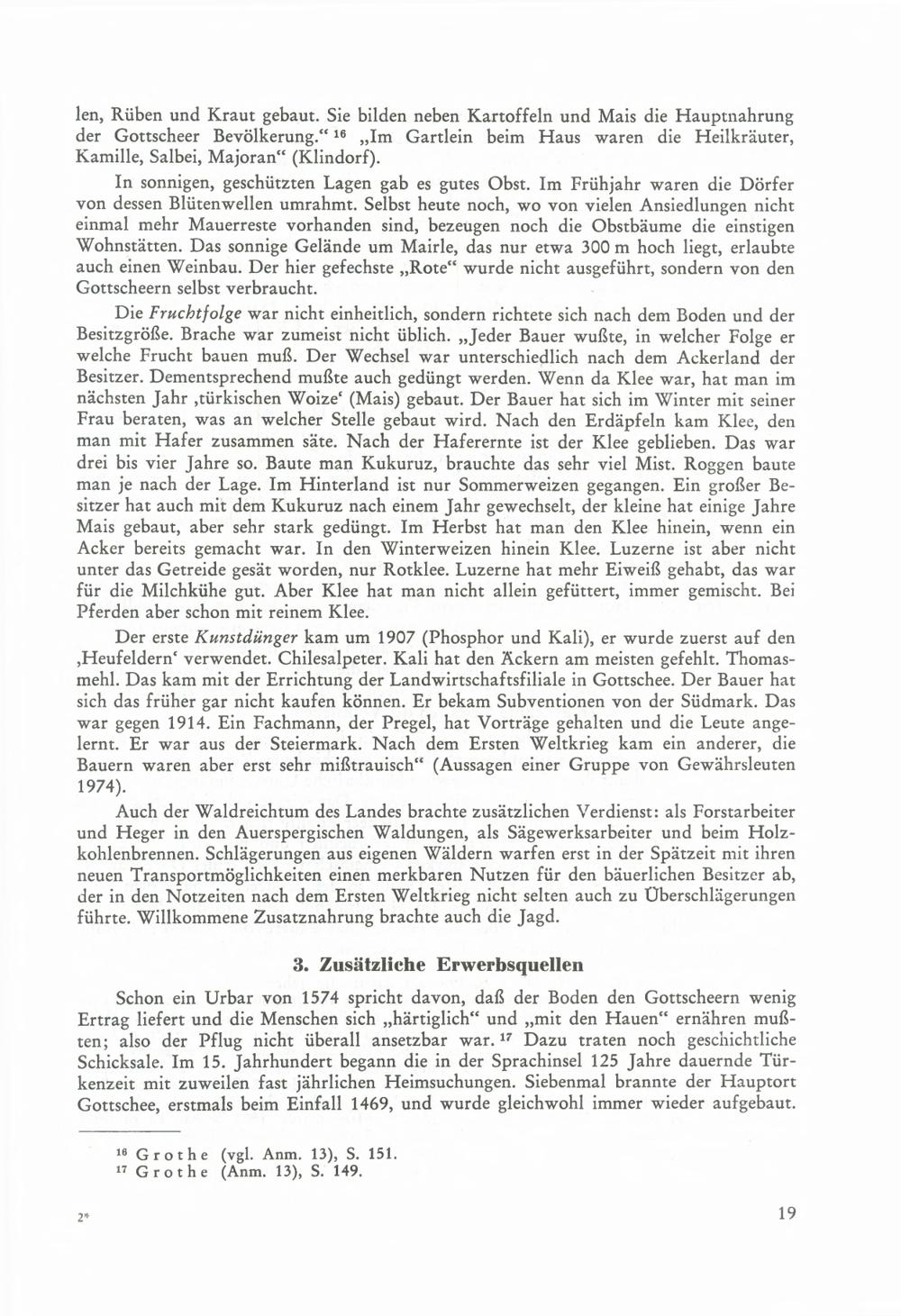 len, Rüben und Kraut gebaut. Sie bilden neben Kartoffeln und Mais die Hauptnahrung der Gottscheer Bevölkerung.“ $^{16}$ „Im Gartlein beim Haus waren die Heilkräuter, Kamille, Salbei, Majoran“ (Klindorf).

In sonnigen, geschützten Lagen gab es gutes Obst. Im Frühjahr waren die Dörfer von dessen Blütenwellen umrahmt. Selbst heute noch, wo von vielen Ansiedlungen nicht einmal mehr Mauerreste vorhanden sind, bezeugen noch die Obstbäume die einstigen Wohnstätten. Das sonnige Gelände um Mairle, das nur etwa 300 m hoch liegt, erlaubte auch einen Weinbau. Der hier gefechste „Rote“ wurde nicht ausgeführt, sondern von den Gottscheern selbst verbraucht.

Die Fruchtfolge war nicht einheitlich, sondern richtete sich nach dem Boden und der Besitzgröße. Brache war zumeist nicht üblich. „Jeder Bauer wußte, in welcher Folge er welche Frucht bauen muß. Der Wechsel war unterschiedlich nach dem Ackerland der Besitzer. Dementsprechend mußte auch gedüngt werden. Wenn da Klee war, hat man im nächsten Jahr ‚türkischen Woize‘ (Mais) gebaut. Der Bauer hat sich im Winter mit seiner Frau beraten, was an welcher Stelle gebaut wird. Nach den Erdäpfeln kam Klee, den man mit Hafer zusammen säte. Nach der Haferernte ist der Klee geblieben. Das war drei bis vier Jahre so. Baute man Kukuruz, brauchte das sehr viel Mist. Roggen baute man je nach der Lage. Im Hinterland ist nur Sommerweizen gegangen. Ein großer Besitzer hat auch mit dem Kukuruz nach einem Jahr gewechselt, der kleine hat einige Jahre Mais gebaut, aber sehr stark gedüngt. Im Herbst hat man den Klee hinein, wenn ein Acker bereits gemacht war. In den Winterweizen hinein Klee. Luzerne ist aber nicht unter das Getreide gesät worden, nur Rotklee. Luzerne hat mehr Eiweiß gehabt, das war für die Milchkühe gut. Aber Klee hat man nicht allein gefüttert, immer gemischt. Bei Pferden aber schon mit reinem Klee.

Der erste Kunstdünger kam um 1907 (Phosphor und Kali), er wurde zuerst auf den ‚Heufeldern‘ verwendet. Chilesalpeter. Kali hat den Äckern am meisten gefehlt. Thomasmehl. Das kam mit der Errichtung der Landwirtschaftsfiliale in Gottschee. Der Bauer hat sich das früher gar nicht kaufen können. Er bekam Subventionen von der Südmark. Das war gegen 1914. Ein Fachmann, der Pregel, hat Vorträge gehalten und die Leute angelernt. Er war aus der Steiermark. Nach dem Ersten Weltkrieg kam ein anderer, die Bauern waren aber erst sehr mißtrauisch“ (Aussagen einer Gruppe von Gewährsleuten 1974).

Auch der Waldreichtum des Landes brachte zusätzlichen Verdienst: als Forstarbeiter und Heger in den Auerspergischen Waldungen, als Sägewerksarbeiter und beim Holzkohlenbrennen. Schlägerungen aus eigenen Wäldern warfen erst in der Spätzeit mit ihren neuen Transportmöglichkeiten einen merkbaren Nutzen für den bäuerlichen Besitzer ab, der in den Notzeiten nach dem Ersten Weltkrieg nicht selten auch zu Überschlägerungen führte. Willkommene Zusatznahrung brachte auch die Jagd.

3. Zusätzliche Erwerbsquellen

Schon ein Urbar von 1574 spricht davon, daß der Boden den Gottscheern wenig Ertrag liefert und die Menschen sich „härtiglich“ und „mit den Hauen“ ernähren mußten; also der Pflug nicht überall ansetzbar war. $^{17}$ Dazu traten noch geschichtliche Schicksale. Im 15. Jahrhundert begann die in der Sprachinsel 125 Jahre dauernde Türkenzeit mit zuweilen fast jährlichen Heimsuchungen. Siebenmal brannte der Hauptort Gottschee, erstmals beim Einfall 1469, und wurde gleichwohl immer wieder aufgebaut.

$^{16}$ Grothe (vgl. Anm. 13), S. 151.
$^{17}$ Grothe (Anm. 13), S. 149.

2*

19